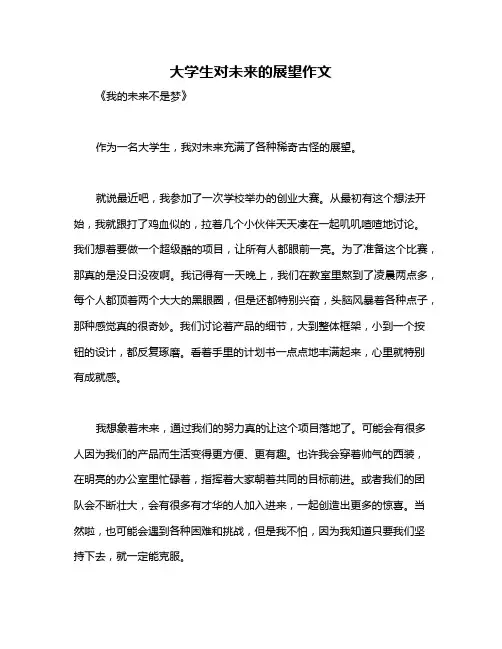 大学生对未来的展望作文

《我的未来不是梦》

作为一名大学生，我对未来充满了各种稀奇古怪的展望。

就说最近吧，我参加了一次学校举办的创业大赛。从最初有这个想法开始，我就跟打了鸡血似的，拉着几个小伙伴天天凑在一起叽叽喳喳地讨论。我们想着要做一个超级酷的项目，让所有人都眼前一亮。为了准备这个比赛，那真的是没日没夜啊。我记得有一天晚上，我们在教室里熬到了凌晨两点多，每个人都顶着两个大大的黑眼圈，但是还都特别兴奋，头脑风暴着各种点子，那种感觉真的很奇妙。我们讨论着产品的细节，大到整体框架，小到一个按钮的设计，都反复琢磨。看着手里的计划书一点点地丰满起来，心里就特别有成就感。

我想象着未来，通过我们的努力真的让这个项目落地了。可能会有很多人因为我们的产品而生活变得更方便、更有趣。也许我会穿着帅气的西装，在明亮的办公室里忙碌着，指挥着大家朝着共同的目标前进。或者我们的团队会不断壮大，会有很多有才华的人加入进来，一起创造出更多的惊喜。当然啦，也可能会遇到各种困难和挑战，但是我不怕，因为我知道只要我们坚持下去，就一定能克服。